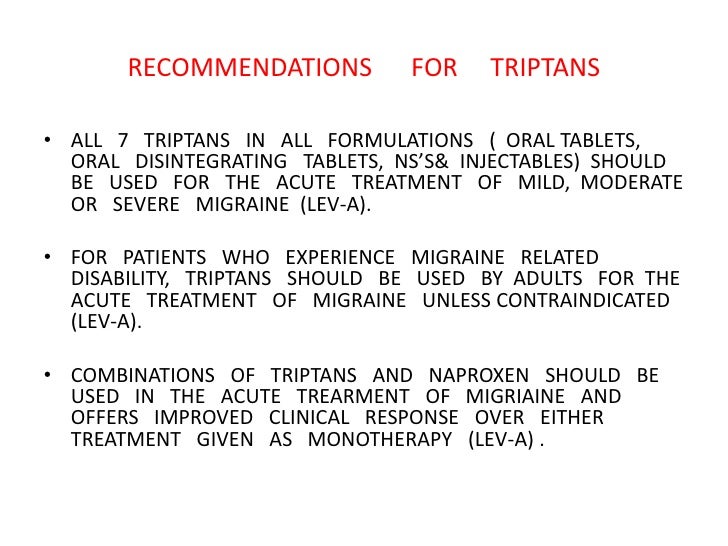 RECOMMENDATIONS FOR TRIPTANS

• ALL 7 TRIPTANS IN ALL FORMULATIONS ( ORAL TABLETS, ORAL DISINTEGRATING TABLETS, NS'S& INJECTABLES) SHOULD BE USED FOR THE ACUTE TREATMENT OF MILD, MODERATE OR SEVERE MIGRAINE (LEV-A).

• FOR PATIENTS WHO EXPERIENCE MIGRAINE RELATED DISABILITY, TRIPTANS SHOULD BE USED BY ADULTS FOR THE ACUTE TREATMENT OF MIGRAINE UNLESS CONTRAINDICATED (LEV-A).

• COMBINATIONS OF TRIPTANS AND NAPROXEN SHOULD BE USED IN THE ACUTE TREARMENT OF MIGRIAINE AND OFFERS IMPROVED CLINICAL RESPONSE OVER EITHER TREATMENT GIVEN AS MONOTHERAPY (LEV-A) .